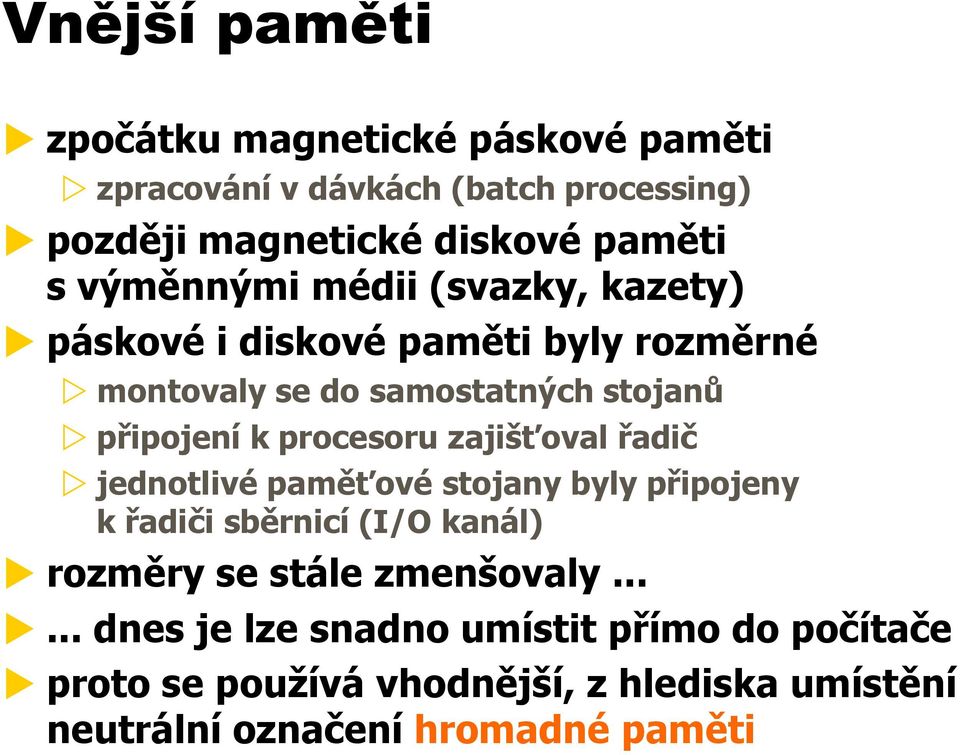 Vnější paměti

zpočátku magnetické páskové paměti

zpracování v dávkách (batch processing)

později magnetické diskové paměti s výměnnými médii (svazky, kazety)

páskové i diskové paměti byly rozměrné

montovaly se do samostatných stojanů

připojení k procesoru zajišťoval řadič

jednotlivé paměťové stojany byly připojeny k řadiči sběrnicí (I/O kanál)

rozměry se stále zmenšovaly ...

... dnes je lze snadno umístit přímo do počítače

proto se používá vhodnější, z hlediska umístění neutrální označení hromadné paměti